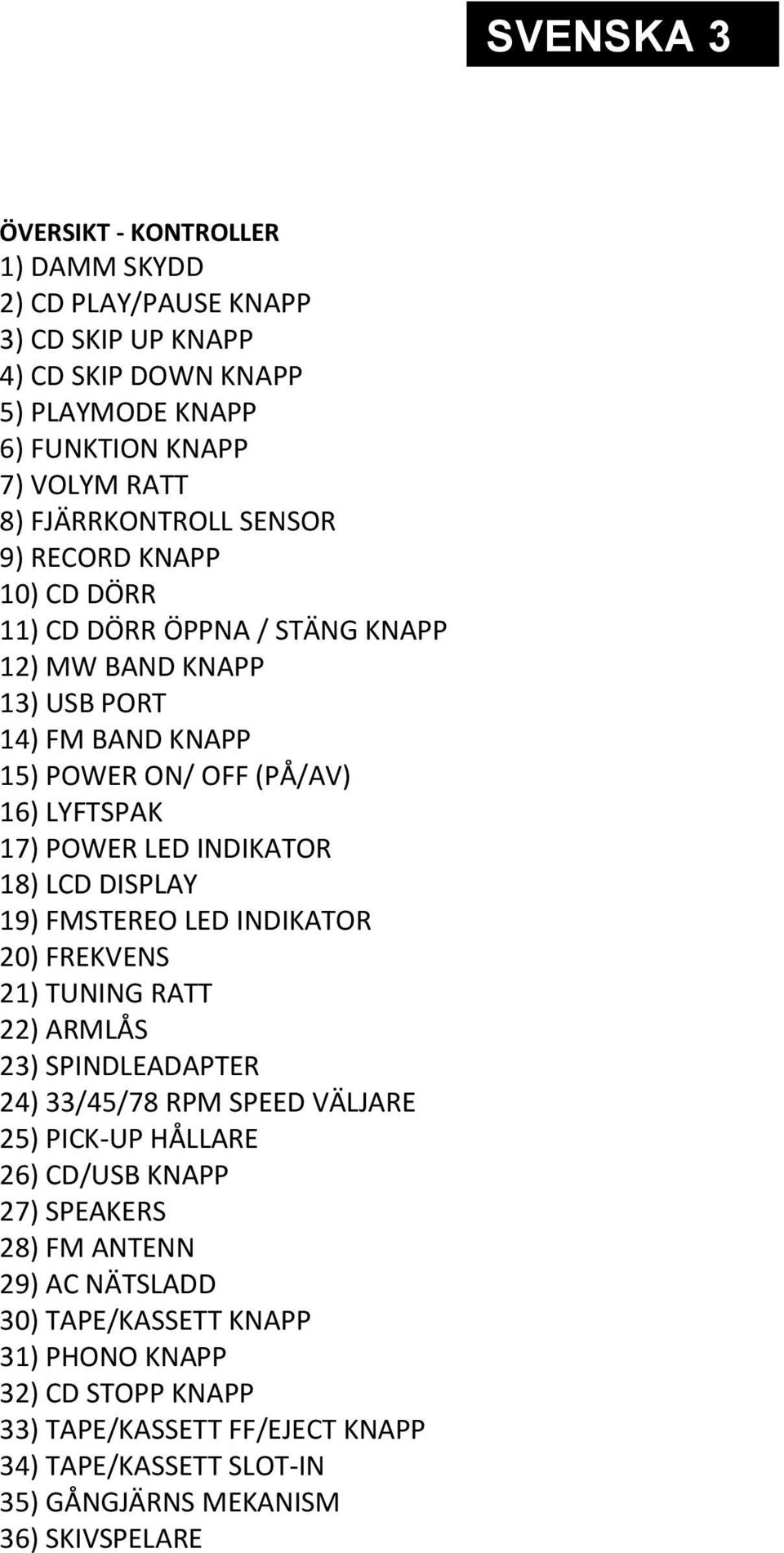 SVENSKA 3

ÖVERSIKT - KONTROLLER
1) DAMM SKYDD
2) CD PLAY/PAUSE KNAPP
3) CD SKIP UP KNAPP
4) CD SKIP DOWN KNAPP
5) PLAYMODE KNAPP
6) FUNKTION KNAPP
7) VOLYM RATT
8) FJÄRRKONTROLL SENSOR
9) RECORD KNAPP
10) CD DÖRR
11) CD DÖRR ÖPPNA / STÄNG KNAPP
12) MW BAND KNAPP
13) USB PORT
14) FM BAND KNAPP
15) POWER ON/ OFF (PÅ/AV)
16) LYFTSPAK
17) POWER LED INDIKATOR
18) LCD DISPLAY
19) FMSTEREO LED INDIKATOR
20) FREKVENS
21) TUNING RATT
22) ARMLÅS
23) SPINDLEADAPTER
24) 33/45/78 RPM SPEED VÄLJARE
25) PICK-UP HÅLLARE
26) CD/USB KNAPP
27) SPEAKERS
28) FM ANTENN
29) AC NÄTSLADD
30) TAPE/KASSETT KNAPP
31) PHONO KNAPP
32) CD STOPP KNAPP
33) TAPE/KASSETT FF/EJECT KNAPP
34) TAPE/KASSETT SLOT-IN
35) GÅNGJÄRNS MEKANISM
36) SKIVSPELARE